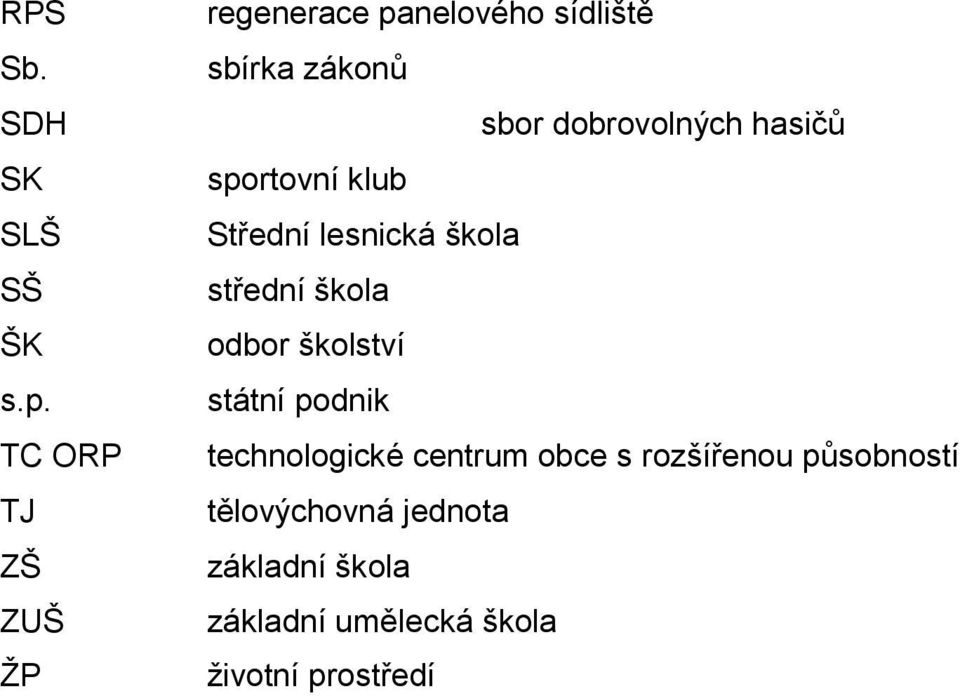 RPS regenerace panelového sídliště
Sb. sbírka zákonů
SDH sbor dobrovolných hasičů
SK sportovní klub
SLŠ Střední lesnická škola
SŠ střední škola
ŠK odbor školství
s.p. státní podnik
TC ORP technologické centrum obce s rozšířenou působností
TJ tělovýchovná jednota
ZŠ základní škola
ZUŠ základní umělecká škola
ŽP životní prostředí